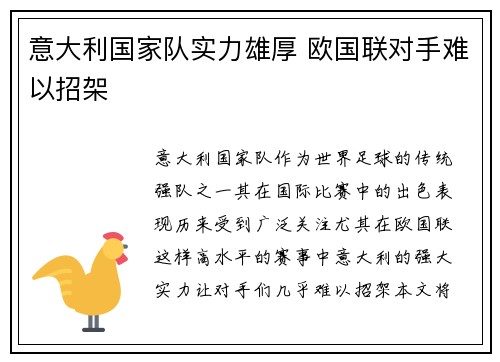 意大利国家队实力雄厚 欧国联对手难以招架

意大利国家队作为世界足球的传统强队之一其在国际比赛中的出色表现历来受到广泛关注尤其在欧国联这样高水平的赛事中意大利的强大实力让对手们几乎难以招架本文将